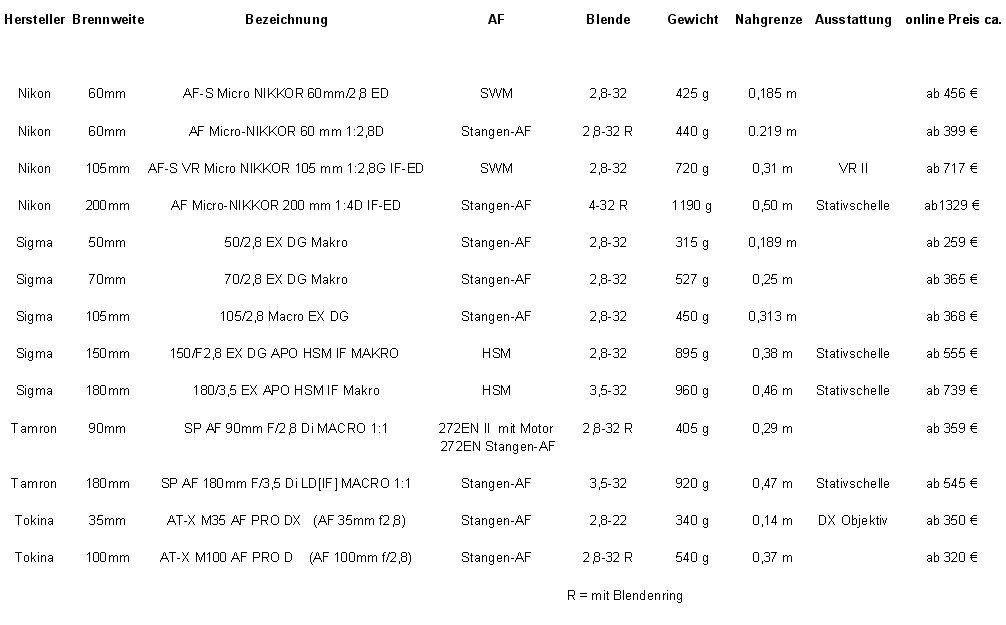 | Hersteller | Brennweite | Bezeichnung | AF | Blende | Gewicht | Nahgrenze | Ausstattung | online Preis ca. |
|---|---|---|---|---|---|---|---|---|
| Nikon | 60mm | AF-S Micro NIKKOR 60mm/2,8 ED | SWM | 2,8-32 | 425 g | 0,185 m | | ab 456 € |
| Nikon | 60mm | AF Micro-NIKKOR 60 mm 1:2,8D | Stangen-AF | 2,8-32 R | 440 g | 0.219 m | | ab 399 € |
| Nikon | 105mm | AF-S VR Micro NIKKOR 105 mm 1:2,8G IF-ED | SWM | 2,8-32 | 720 g | 0,31 m | VR II | ab 717 € |
| Nikon | 200mm | AF Micro-NIKKOR 200 mm 1:4D IF-ED | Stangen-AF | 4-32 R | 1190 g | 0,50 m | Stativschelle | ab1329 € |
| Sigma | 50mm | 50/2,8 EX DG Makro | Stangen-AF | 2,8-32 | 315 g | 0,189 m | | ab 259 € |
| Sigma | 70mm | 70/2,8 EX DG Makro | Stangen-AF | 2,8-32 | 527 g | 0,25 m | | ab 365 € |
| Sigma | 105mm | 105/2,8 Macro EX DG | Stangen-AF | 2,8-32 | 450 g | 0,313 m | | ab 368 € |
| Sigma | 150mm | 150/F2,8 EX DG APO HSM IF MAKRO | HSM | 2,8-32 | 895 g | 0,38 m | Stativschelle | ab 555 € |
| Sigma | 180mm | 180/3,5 EX APO HSM IF Makro | HSM | 3,5-32 | 960 g | 0,46 m | Stativschelle | ab 739 € |
| Tamron | 90mm | SP AF 90mm F/2,8 Di MACRO 1:1 | 272EN II mit Motor 272EN Stangen-AF | 2,8-32 R | 405 g | 0,29 m | | ab 359 € |
| Tamron | 180mm | SP AF 180mm F/3,5 Di LD[IF] MACRO 1:1 | Stangen-AF | 3,5-32 | 920 g | 0,47 m | Stativschelle | ab 545 € |
| Tokina | 35mm | AT-X M35 AF PRO DX (AF 35mm f2,8) | Stangen-AF | 2,8-22 | 340 g | 0,14 m | DX Objektiv | ab 350 € |
| Tokina | 100mm | AT-X M100 AF PRO D (AF 100mm f/2,8) | Stangen-AF | 2,8-32 R | 540 g | 0,37 m | | ab 320 € |

R = mit Blendenring